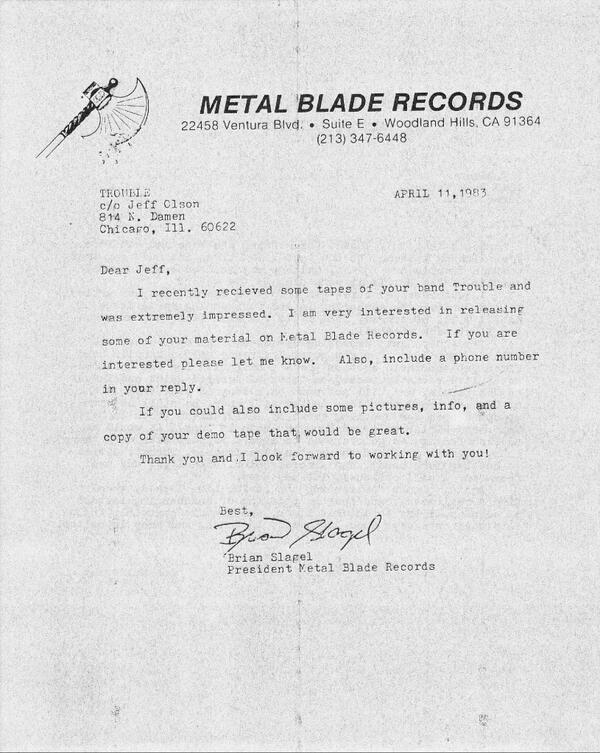 METAL BLADE RECORDS
22458 Ventura Blvd. • Suite E • Woodland Hills, CA 91364
(213) 347-6448

TROUBLE
c/o Jeff Olson
814 N. Damen
Chicago, Ill. 60622

APRIL 11,1983

Dear Jeff,

I recently recieved some tapes of your band Trouble and was extremely impressed. I am very interested in releasing some of your material on Metal Blade Records. If you are interested please let me know. Also, include a phone number in your reply.

If you could also include some pictures, info, and a copy of your demo tape that would be great.

Thank you and I look forward to working with you!

Best,
Brian Slagel
Brian Slagel
President Metal Blade Records